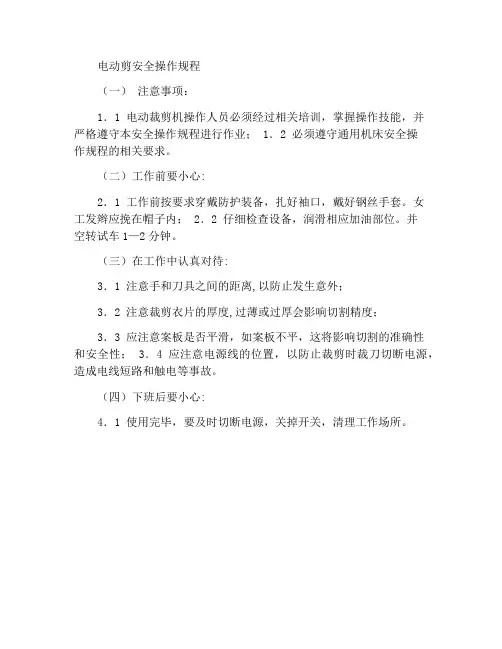 电动剪安全操作规程

（一） 注意事项：

1．1 电动裁剪机操作人员必须经过相关培训，掌握操作技能，并严格遵守本安全操作规程进行作业； 1．2 必须遵守通用机床安全操作规程的相关要求。

（二）工作前要小心:

2．1 工作前按要求穿戴防护装备，扎好袖口，戴好钢丝手套。女工发辫应挽在帽子内； 2．2 仔细检查设备，润滑相应加油部位。并空转试车 1—2 分钟。

（三）在工作中认真对待:

3．1 注意手和刀具之间的距离,以防止发生意外;

3．2 注意裁剪衣片的厚度,过薄或过厚会影响切割精度;

3．3 应注意案板是否平滑，如案板不平，这将影响切割的准确性和安全性； 3．4 应注意电源线的位置，以防止裁剪时裁刀切断电源，造成电线短路和触电等事故。

（四）下班后要小心:

4．1 使用完毕，要及时切断电源，关掉开关，清理工作场所。